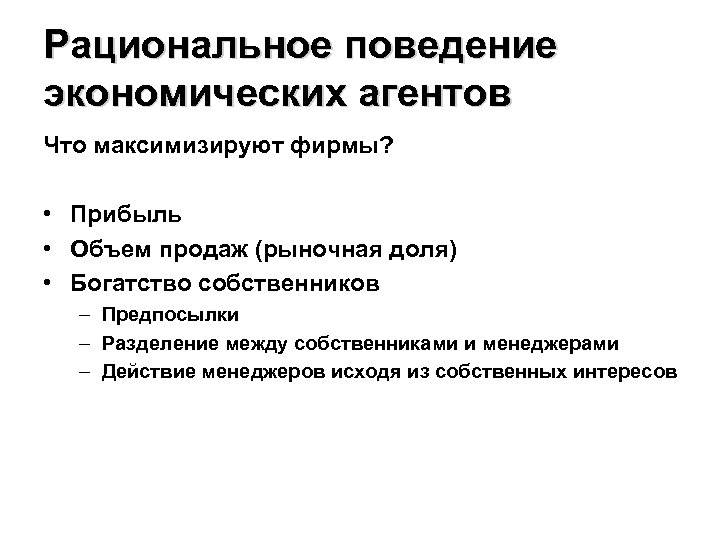 Рациональное поведение экономических агентов

Что максимизируют фирмы?

• Прибыль
• Объем продаж (рыночная доля)
• Богатство собственников
– Предпосылки
– Разделение между собственниками и менеджерами
– Действие менеджеров исходя из собственных интересов